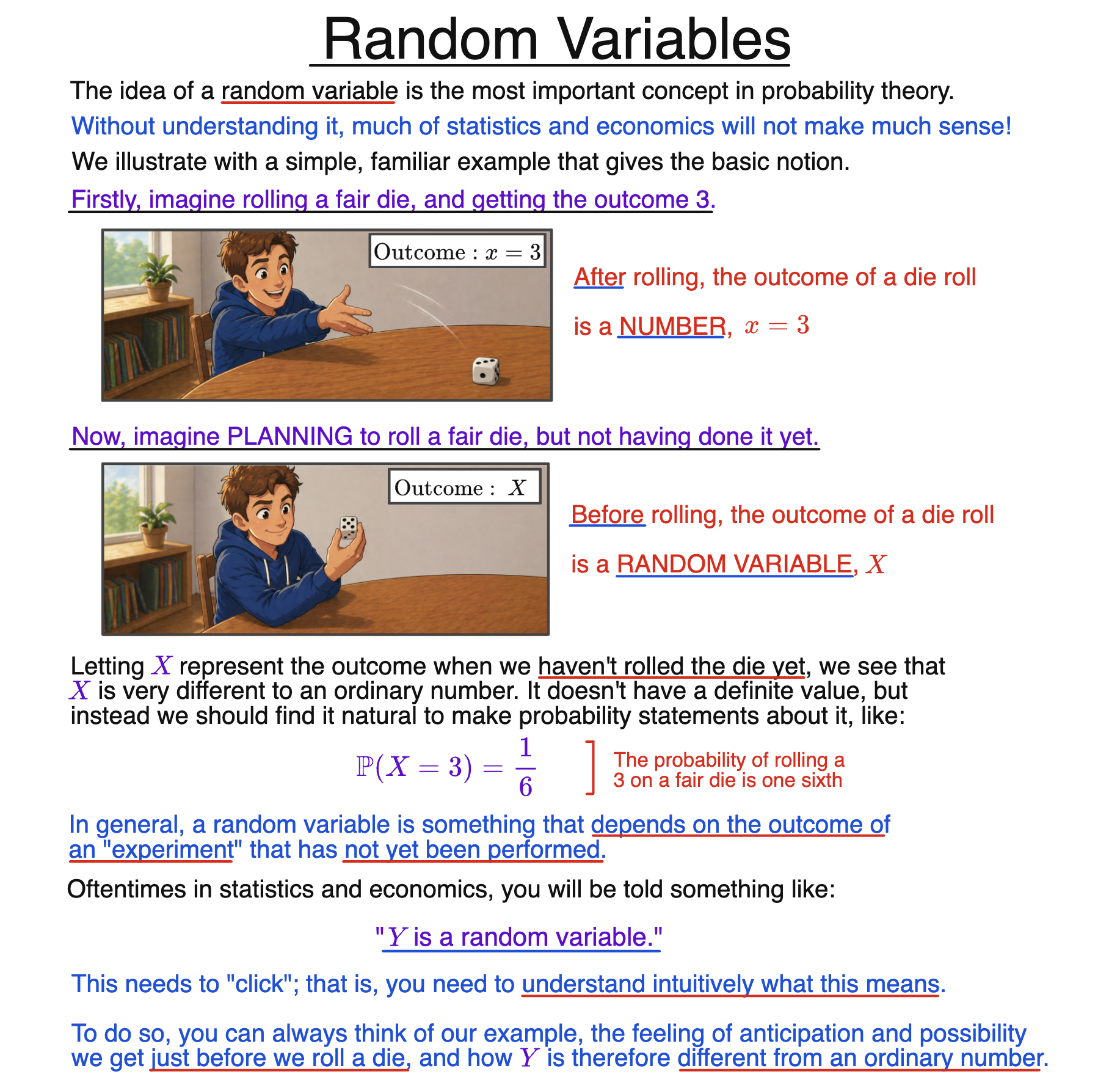 Random Variables

The idea of a random variable is the most important concept in probability theory.

Without understanding it, much of statistics and economics will not make much sense!

We illustrate with a simple, familiar example that gives the basic notion.

Firstly, imagine rolling a fair die, and getting the outcome 3.

Outcome : $x = 3$

After rolling, the outcome of a die roll

is a NUMBER, $x = 3$

Now, imagine PLANNING to roll a fair die, but not having done it yet.

Outcome : $X$

Before rolling, the outcome of a die roll

is a RANDOM VARIABLE, $X$

Letting $X$ represent the outcome when we haven't rolled the die yet, we see that $X$ is very different to an ordinary number. It doesn't have a definite value, but instead we should find it natural to make probability statements about it, like:

$\mathbb{P}(X = 3) = \frac{1}{6}$

The probability of rolling a 3 on a fair die is one sixth

In general, a random variable is something that depends on the outcome of an "experiment" that has not yet been performed.

Oftentimes in statistics and economics, you will be told something like:

"$Y$ is a random variable."

This needs to "click"; that is, you need to understand intuitively what this means.

To do so, you can always think of our example, the feeling of anticipation and possibility we get just before we roll a die, and how $Y$ is therefore different from an ordinary number.